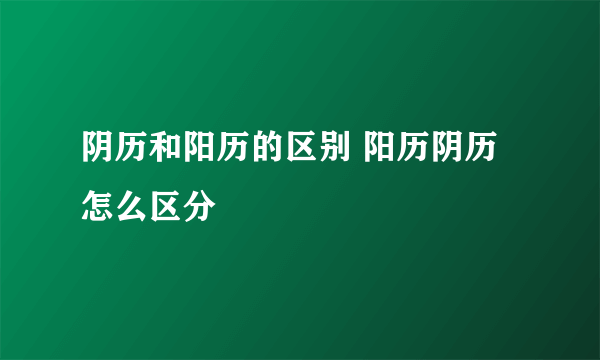 阴历和阳历的区别 阳历阴历怎么区分